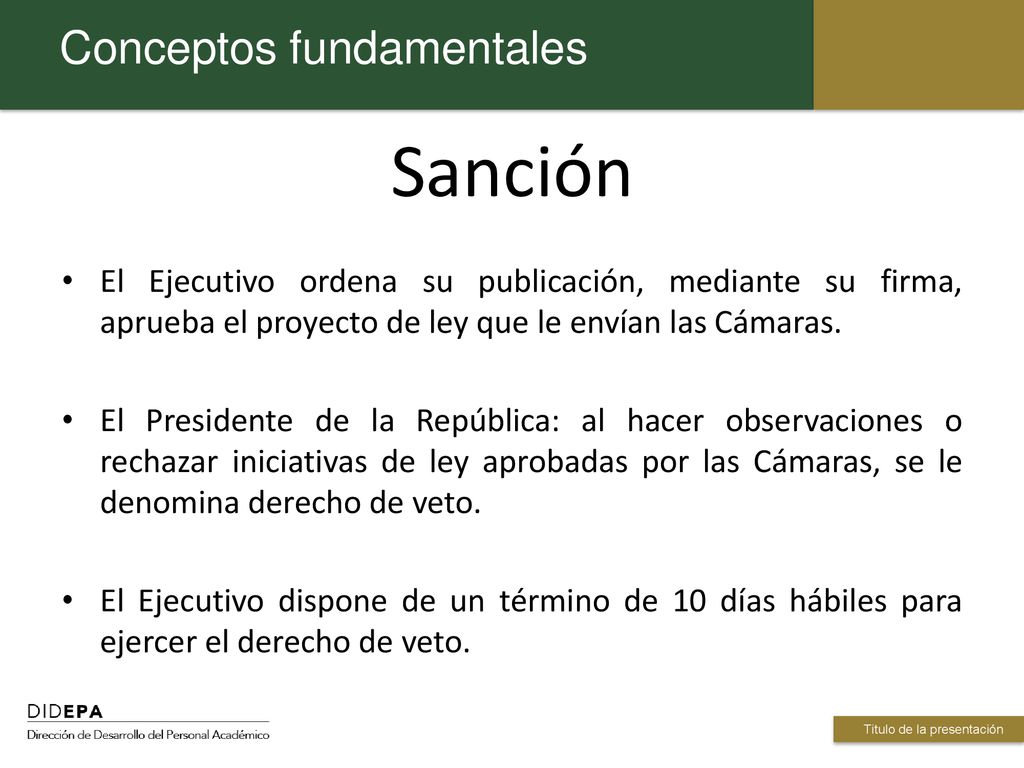 Conceptos fundamentales

Sanción

• El Ejecutivo ordena su publicación, mediante su firma, aprueba el proyecto de ley que le envían las Cámaras.

• El Presidente de la República: al hacer observaciones o rechazar iniciativas de ley aprobadas por las Cámaras, se le denomina derecho de veto.

• El Ejecutivo dispone de un término de 10 días hábiles para ejercer el derecho de veto.

DIDEPA
Dirección de Desarrollo del Personal Académico

Título de la presentación